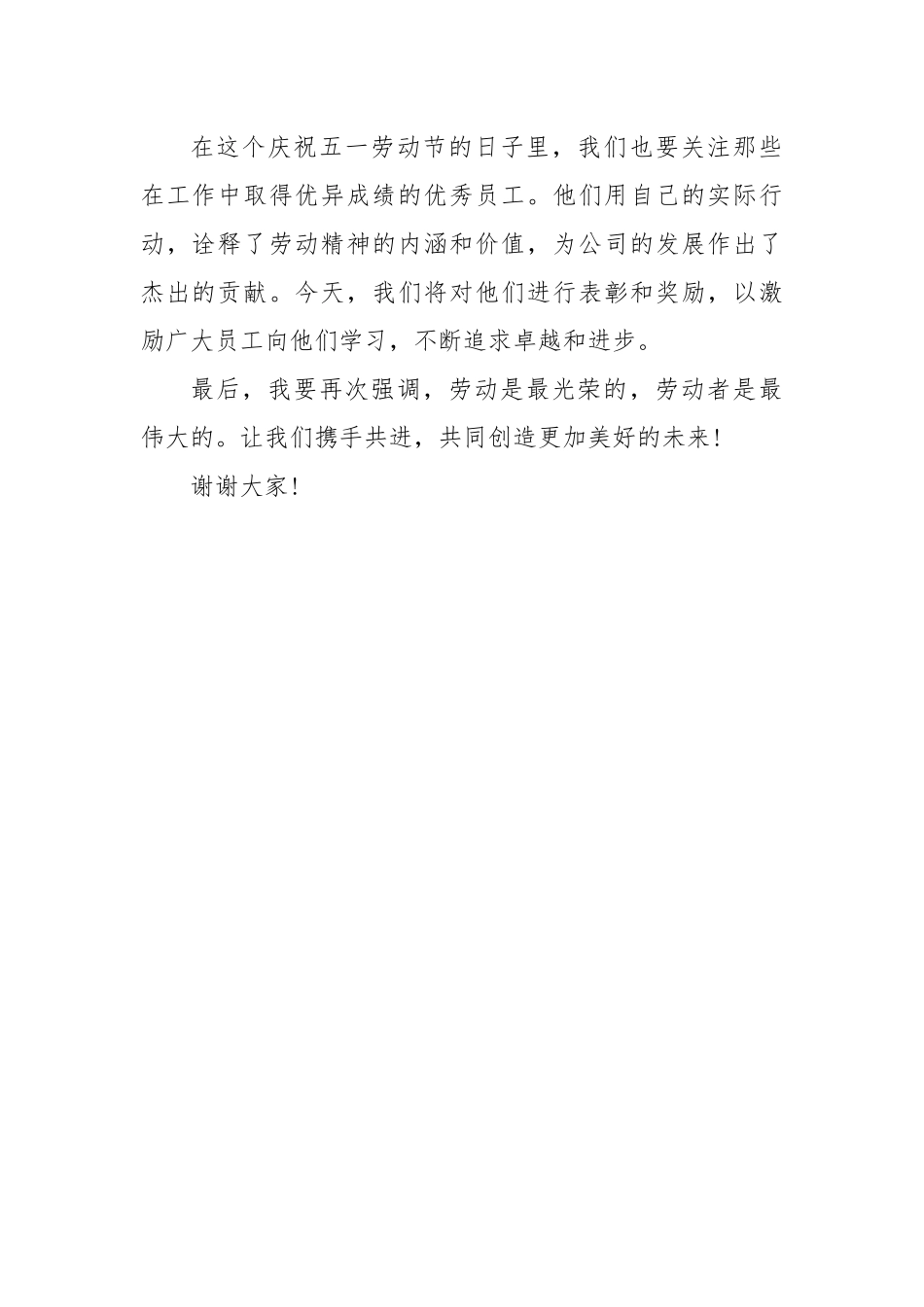 在这个庆祝五一劳动节的日子里，我们也要关注那些在工作中取得优异成绩的优秀员工。他们用自己的实际行动，诠释了劳动精神的内涵和价值，为公司的发展作出了杰出的贡献。今天，我们将对他们进行表彰和奖励，以激励广大员工向他们学习，不断追求卓越和进步。

最后，我要再次强调，劳动是最光荣的，劳动者是最伟大的。让我们携手共进，共同创造更加美好的未来！

谢谢大家！